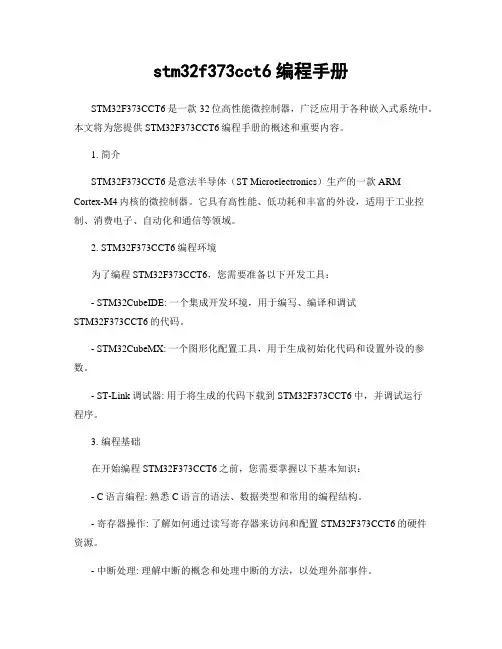 stm32f373cct6 编程手册

STM32F373CCT6 是一款 32 位高性能微控制器，广泛应用于各种嵌入式系统中。本文将为您提供 STM32F373CCT6 编程手册的概述和重要内容。

1. 简介

STM32F373CCT6 是意法半导体（ST Microelectronics）生产的一款 ARM Cortex-M4 内核的微控制器。它具有高性能、低功耗和丰富的外设，适用于工业控制、消费电子、自动化和通信等领域。

2. STM32F373CCT6 编程环境

为了编程 STM32F373CCT6，您需要准备以下开发工具：

- STM32CubeIDE: 一个集成开发环境，用于编写、编译和调试 STM32F373CCT6 的代码。

- STM32CubeMX: 一个图形化配置工具，用于生成初始化代码和设置外设的参数。

- ST-Link 调试器: 用于将生成的代码下载到 STM32F373CCT6 中，并调试运行程序。

3. 编程基础

在开始编程 STM32F373CCT6 之前，您需要掌握以下基本知识：

- C 语言编程: 熟悉 C 语言的语法、数据类型和常用的编程结构。

- 寄存器操作: 了解如何通过读写寄存器来访问和配置 STM32F373CCT6 的硬件资源。

- 中断处理: 理解中断的概念和处理中断的方法，以处理外部事件。